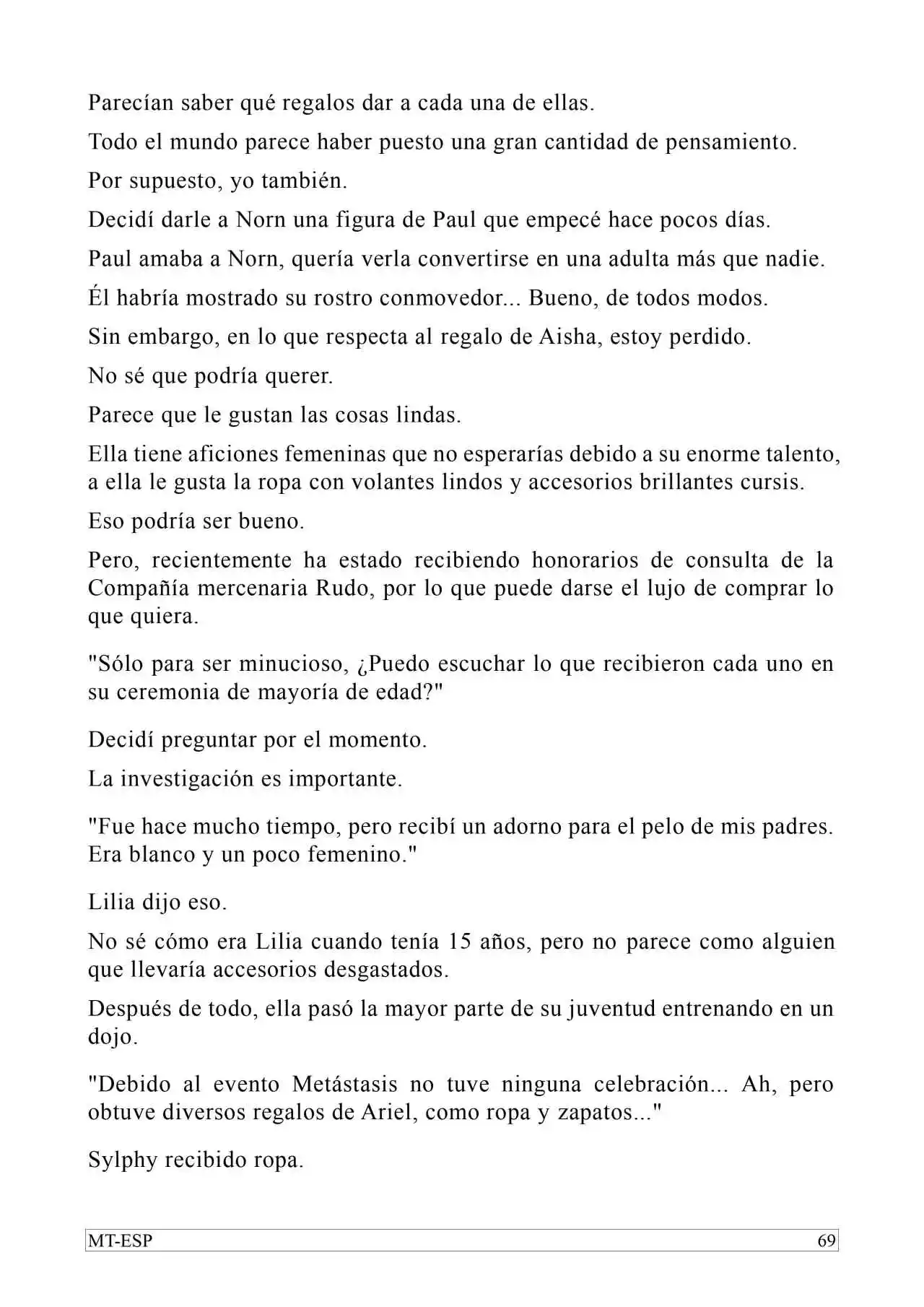 Parecían saber qué regalos dar a cada una de ellas.

Todo el mundo parece haber puesto una gran cantidad de pensamiento.

Por supuesto, yo también.

Decidí darle a Norn una figura de Paul que empecé hace pocos días.

Paul amaba a Norn, quería verla convertirse en una adulta más que nadie.

Él habría mostrado su rostro conmovedor... Bueno, de todos modos.

Sin embargo, en lo que respecta al regalo de Aisha, estoy perdido.

No sé que podría querer.

Parece que le gustan las cosas lindas.

Ella tiene aficiones femeninas que no esperarías debido a su enorme talento, a ella le gusta la ropa con volantes lindos y accesorios brillantes cursis.

Eso podría ser bueno.

Pero, recientemente ha estado recibiendo honorarios de consulta de la Compañía mercenaria Rudo, por lo que puede darse el lujo de comprar lo que quiera.

"Sólo para ser minucioso, ¿Puedo escuchar lo que recibieron cada uno en su ceremonia de mayoría de edad?"

Decidí preguntar por el momento.

La investigación es importante.

"Fue hace mucho tiempo, pero recibí un adorno para el pelo de mis padres. Era blanco y un poco femenino."

Lilia dijo eso.

No sé cómo era Lilia cuando tenía 15 años, pero no parece como alguien que llevaría accesorios desgastados.

Después de todo, ella pasó la mayor parte de su juventud entrenando en un dojo.

"Debido al evento Metástasis no tuve ninguna celebración... Ah, pero obtuve diversos regalos de Ariel, como ropa y zapatos..."

Sylphy recibido ropa.

MT-ESP 69